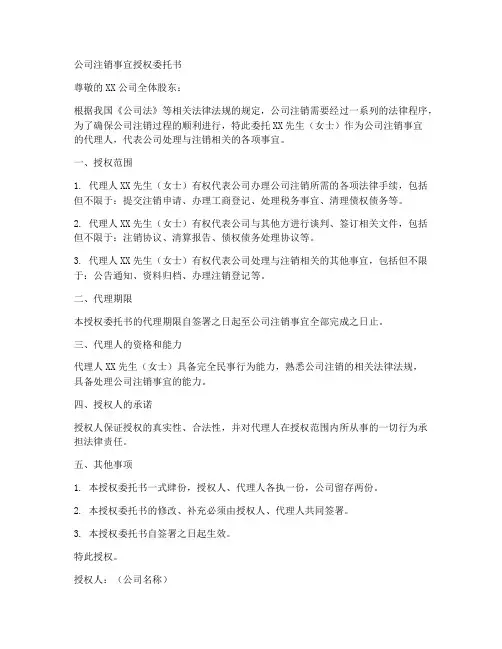 公司注销事宜授权委托书

尊敬的 XX 公司全体股东：

根据我国《公司法》等相关法律法规的规定，公司注销需要经过一系列的法律程序，为了确保公司注销过程的顺利进行，特此委托 XX 先生（女士）作为公司注销事宜的代理人，代表公司处理与注销相关的各项事宜。

一、授权范围

1. 代理人 XX 先生（女士）有权代表公司办理公司注销所需的各项法律手续，包括但不限于：提交注销申请、办理工商登记、处理税务事宜、清理债权债务等。

2. 代理人 XX 先生（女士）有权代表公司与其他方进行谈判、签订相关文件，包括但不限于：注销协议、清算报告、债权债务处理协议等。

3. 代理人 XX 先生（女士）有权代表公司处理与注销相关的其他事宜，包括但不限于：公告通知、资料归档、办理注销登记等。

二、代理期限

本授权委托书的代理期限自签署之日起至公司注销事宜全部完成之日止。

三、代理人的资格和能力

代理人 XX 先生（女士）具备完全民事行为能力，熟悉公司注销的相关法律法规，具备处理公司注销事宜的能力。

四、授权人的承诺

授权人保证授权的真实性、合法性，并对代理人在授权范围内所从事的一切行为承担法律责任。

五、其他事项

1. 本授权委托书一式肆份，授权人、代理人各执一份，公司留存两份。

2. 本授权委托书的修改、补充必须由授权人、代理人共同签署。

3. 本授权委托书自签署之日起生效。

特此授权。

授权人：（公司名称）